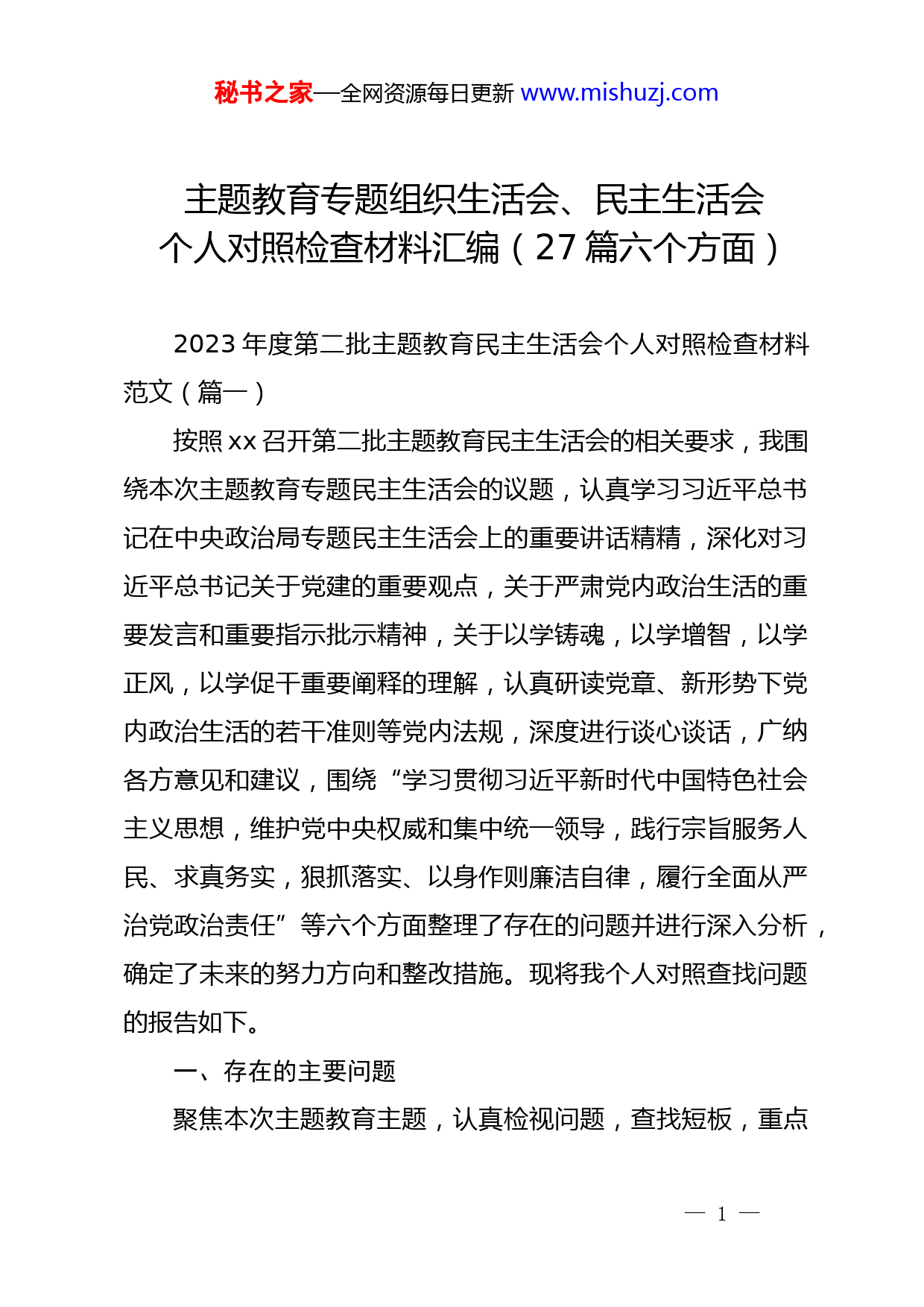 秘书之家—全网资源每日更新 www.mishuzj.com

主题教育专题组织生活会、民主生活会个人对照检查材料汇编（27篇六个方面）

2023年度第二批主题教育民主生活会个人对照检查材料范文（篇一）

按照xx召开第二批主题教育民主生活会的相关要求，我围绕本次主题教育专题民主生活会的议题，认真学习习近平总书记在中央政治局专题民主生活会上的重要讲话精精，深化对习近平总书记关于党建的重要观点，关于严肃党内政治生活的重要发言和重要指示批示精神，关于以学铸魂，以学增智，以学正风，以学促干重要阐释的理解，认真研读党章、新形势下党内政治生活的若干准则等党内法规，深度进行谈心谈话，广纳各方意见和建议，围绕“学习贯彻习近平新时代中国特色社会主义思想，维护党中央权威和集中统一领导，践行宗旨服务人民、求真务实，狠抓落实、以身作则廉洁自律，履行全面从严治党政治责任”等六个方面整理了存在的问题并进行深入分析，确定了未来的努力方向和整改措施。现将我个人对照查找问题的报告如下。

一、存在的主要问题

聚焦本次主题教育主题，认真检视问题，查找短板，重点

— 1 —